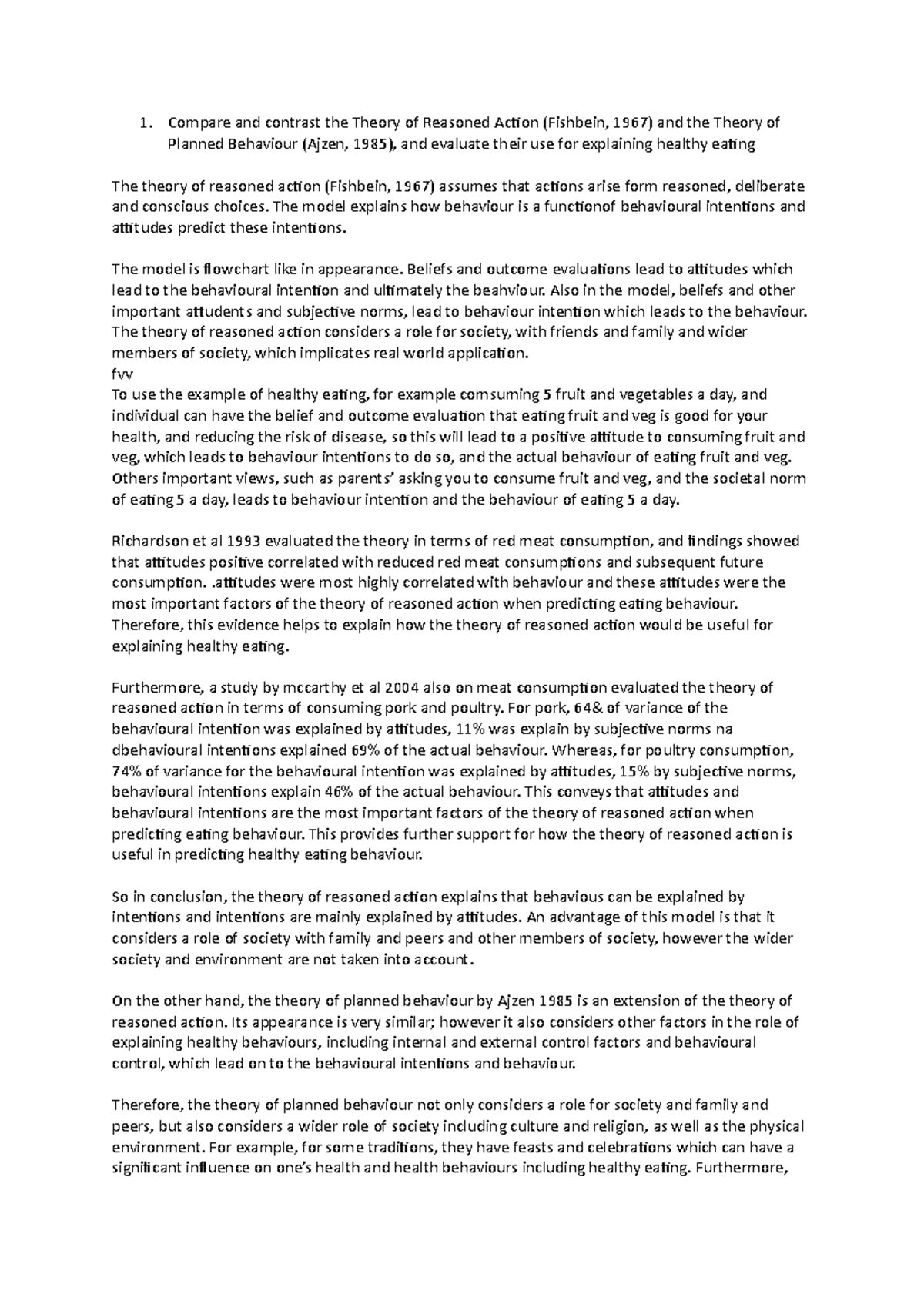 1. Compare and contrast the Theory of Reasoned Action (Fishbein, 1967) and the Theory of Planned Behaviour (Ajzen, 1985), and evaluate their use for explaining healthy eating

The theory of reasoned action (Fishbein, 1967) assumes that actions arise form reasoned, deliberate and conscious choices. The model explains how behaviour is a functionof behavioural intentions and attitudes predict these intentions.

The model is flowchart like in appearance. Beliefs and outcome evaluations lead to attitudes which lead to the behavioural intention and ultimately the beahviour. Also in the model, beliefs and other important attudents and subjective norms, lead to behaviour intention which leads to the behaviour. The theory of reasoned action considers a role for society, with friends and family and wider members of society, which implicates real world application.
fvv
To use the example of healthy eating, for example comsuming 5 fruit and vegetables a day, and individual can have the belief and outcome evaluation that eating fruit and veg is good for your health, and reducing the risk of disease, so this will lead to a positive attitude to consuming fruit and veg, which leads to behaviour intentions to do so, and the actual behaviour of eating fruit and veg. Others important views, such as parents' asking you to consume fruit and veg, and the societal norm of eating 5 a day, leads to behaviour intention and the behaviour of eating 5 a day.

Richardson et al 1993 evaluated the theory in terms of red meat consumption, and findings showed that attitudes positive correlated with reduced red meat consumptions and subsequent future consumption. .attitudes were most highly correlated with behaviour and these attitudes were the most important factors of the theory of reasoned action when predicting eating behaviour. Therefore, this evidence helps to explain how the theory of reasoned action would be useful for explaining healthy eating.

Furthermore, a study by mccarthy et al 2004 also on meat consumption evaluated the theory of reasoned action in terms of consuming pork and poultry. For pork, 64& of variance of the behavioural intention was explained by attitudes, 11% was explain by subjective norms na dbehavioural intentions explained 69% of the actual behaviour. Whereas, for poultry consumption, 74% of variance for the behavioural intention was explained by attitudes, 15% by subjective norms, behavioural intentions explain 46% of the actual behaviour. This conveys that attitudes and behavioural intentions are the most important factors of the theory of reasoned action when predicting eating behaviour. This provides further support for how the theory of reasoned action is useful in predicting healthy eating behaviour.

So in conclusion, the theory of reasoned action explains that behavious can be explained by intentions and intentions are mainly explained by attitudes. An advantage of this model is that it considers a role of society with family and peers and other members of society, however the wider society and environment are not taken into account.

On the other hand, the theory of planned behaviour by Ajzen 1985 is an extension of the theory of reasoned action. Its appearance is very similar; however it also considers other factors in the role of explaining healthy behaviours, including internal and external control factors and behavioural control, which lead on to the behavioural intentions and behaviour.

Therefore, the theory of planned behaviour not only considers a role for society and family and peers, but also considers a wider role of society including culture and religion, as well as the physical environment. For example, for some traditions, they have feasts and celebrations which can have a significant influence on one's health and health behaviours including healthy eating. Furthermore,